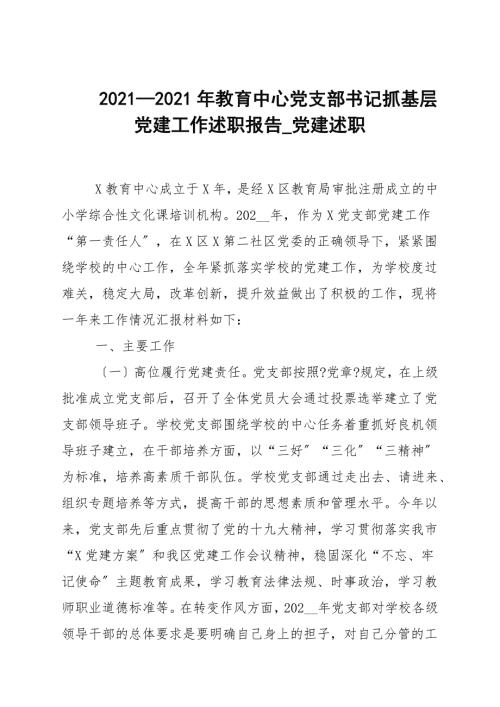 2021—2021 年教育中心党支部书记抓基层党建工作述职报告_党建述职

X 教育中心成立于 X 年，是经 X 区教育局审批注册成立的中小学综合性文化课培训机构。202__年，作为 X 党支部党建工作“第一责任人”，在 X 区 X 第二社区党委的正确领导下，紧紧围绕学校的中心工作，全年紧抓落实学校的党建工作，为学校度过难关，稳定大局，改革创新，提升效益做出了积极的工作，现将一年来工作情况汇报材料如下：

一、主要工作

（一）高位履行党建责任。党支部按照?党章?规定，在上级批准成立党支部后，召开了全体党员大会通过投票选举建立了党支部领导班子。学校党支部围绕学校的中心任务着重抓好良机领导班子建立，在干部培养方面，以“三好”“三化”“三精神”为标准，培养高素质干部队伍。学校党支部通过走出去、请进来、组织专题培养等方式，提高干部的思想素质和管理水平。今年以来，党支部先后重点贯彻了党的十九大精神，学习贯彻落实我市“X 党建方案”和我区党建工作会议精神，稳固深化“不忘、牢记使命”主题教育成果，学习教育法律法规、时事政治，学习教师职业道德标准等。在转变作风方面，202__年党支部对学校各级领导干部的总体要求是要明确自己身上的担子，对自己分管的工